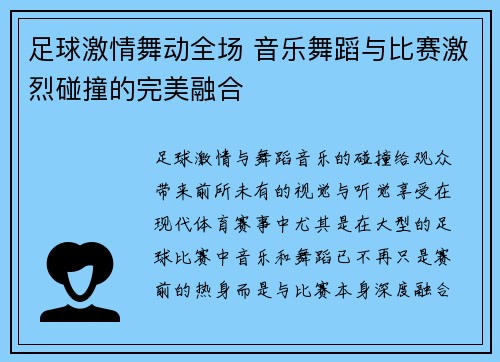 足球激情舞动全场 音乐舞蹈与比赛激烈碰撞的完美融合

足球激情与舞蹈音乐的碰撞给观众带来前所未有的视觉与听觉享受在现代体育赛事中尤其是在大型的足球比赛中音乐和舞蹈已不再只是赛前的热身而是与比赛本身深度融合